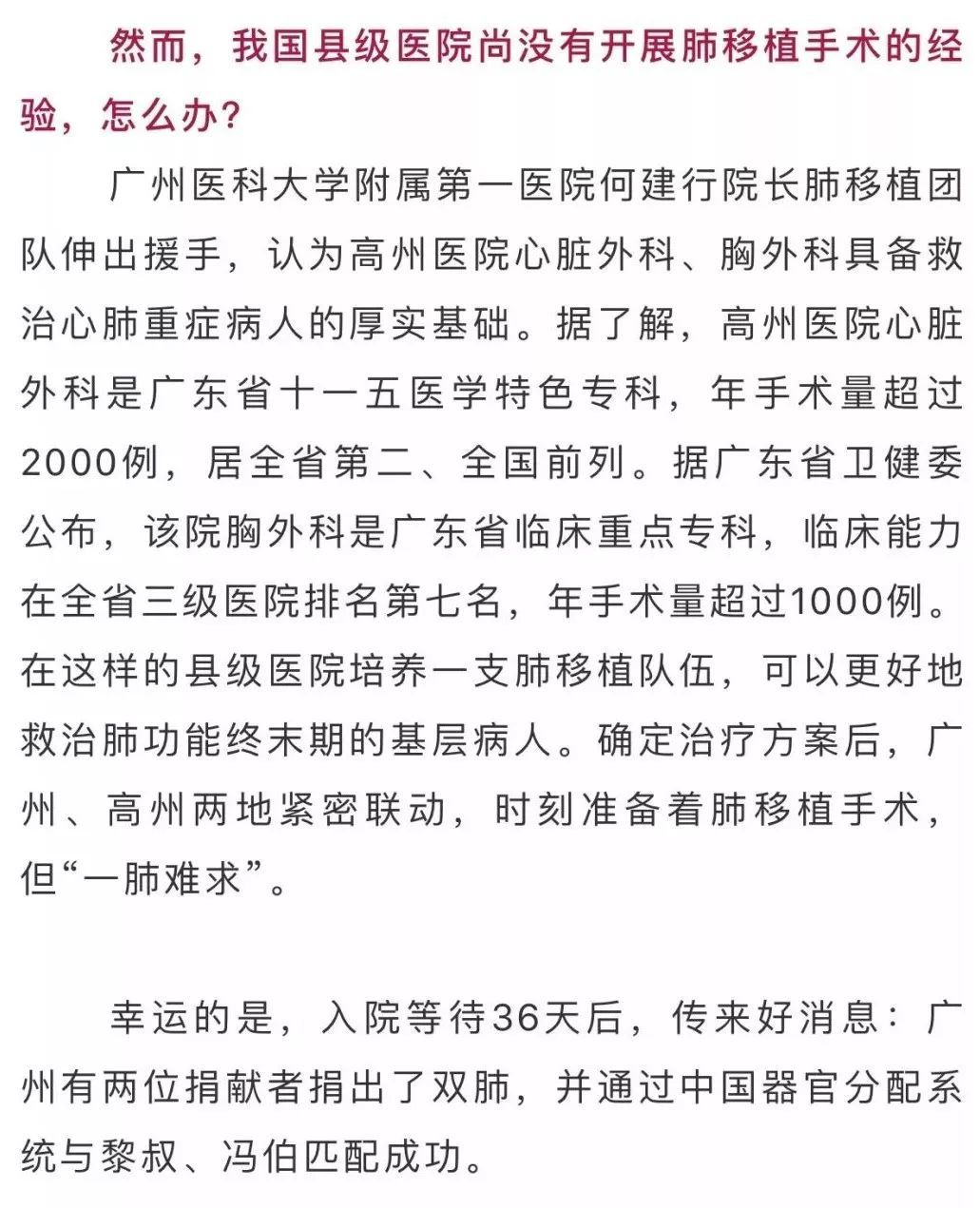 然而，我国县级医院尚没有开展肺移植手术的经验，怎么办？

广州医科大学附属第一医院何建行院长肺移植团队伸出援手，认为高州医院心脏外科、胸外科具备救治心肺重症病人的厚实基础。据了解，高州医院心脏外科是广东省十一五医学特色专科，年手术量超过2000例，居全省第二、全国前列。据广东省卫健委公布，该院胸外科是广东省临床重点专科，临床能力在全省三级医院排名第七名，年手术量超过1000例。在这样的县级医院培养一支肺移植队伍，可以更好地救治肺功能终末期的基层病人。确定治疗方案后，广州、高州两地紧密联动，时刻准备着肺移植手术，但“一肺难求”。

幸运的是，入院等待36天后，传来好消息：广州有两位捐献者捐出了双肺，并通过中国器官分配系统与黎叔、冯伯匹配成功。